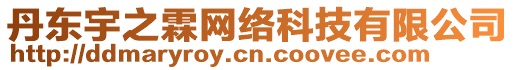 丹东宇之霖网络科技有限公司
http://ddmaryroy.cn.coovee.com